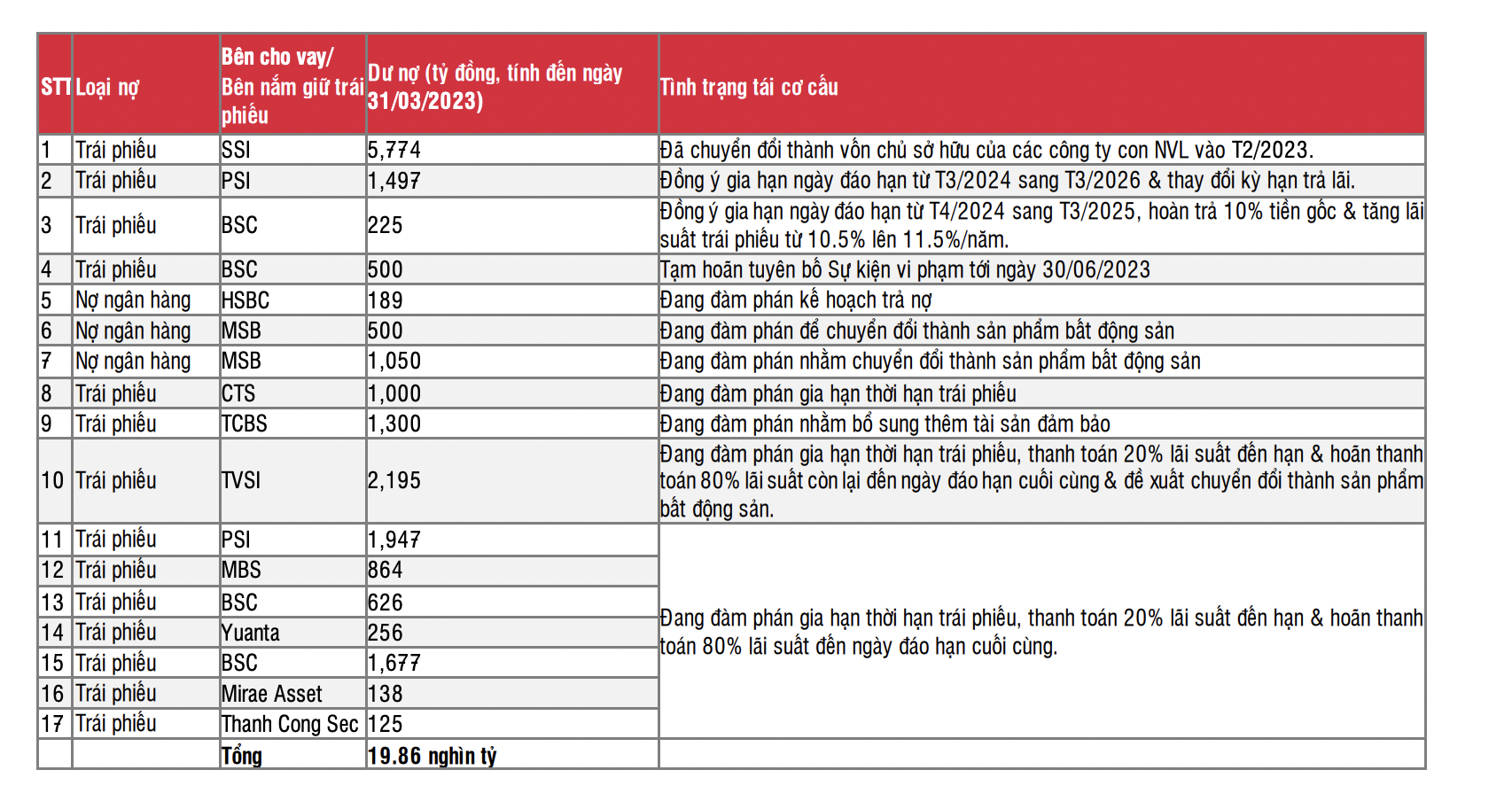 | STT | Loại nợ | Bên cho vay/ Bên nắm giữ trái phiếu | Dư nợ (tỷ đồng, tính đến ngày 31/03/2023) | Tình trạng tái cơ cấu |
|---|---|---|---|---|
| 1 | Trái phiếu | SSI | 5,774 | Đã chuyển đổi thành vốn chủ sở hữu của các công ty con NVL vào T2/2023. |
| 2 | Trái phiếu | PSI | 1,497 | Đồng ý gia hạn ngày đáo hạn từ T3/2024 sang T3/2026 & thay đổi kỳ hạn trả lãi. |
| 3 | Trái phiếu | BSC | 225 | Đồng ý gia hạn ngày đáo hạn từ T4/2024 sang T3/2025, hoàn trả 10% tiền gốc & tăng lãi suất trái phiếu từ 10.5% lên 11.5%/năm. |
| 4 | Trái phiếu | BSC | 500 | Tạm hoãn tuyên bố Sự kiện vi phạm tới ngày 30/06/2023 |
| 5 | Nợ ngân hàng | HSBC | 189 | Đang đàm phán kế hoạch trả nợ |
| 6 | Nợ ngân hàng | MSB | 500 | Đang đàm phán để chuyển đổi thành sản phẩm bất động sản |
| 7 | Nợ ngân hàng | MSB | 1,050 | Đang đàm phán nhằm chuyển đổi thành sản phẩm bất động sản |
| 8 | Trái phiếu | CTS | 1,000 | Đang đàm phán gia hạn thời hạn trái phiếu |
| 9 | Trái phiếu | TCBS | 1,300 | Đang đàm phán nhằm bổ sung thêm tài sản đảm bảo |
| 10 | Trái phiếu | TVSI | 2,195 | Đang đàm phán gia hạn thời hạn trái phiếu, thanh toán 20% lãi suất đến hạn & hoãn thanh toán 80% lãi suất còn lại đến ngày đáo hạn cuối cùng & đề xuất chuyển đổi thành sản phẩm bất động sản. |
| 11 | Trái phiếu | PSI | 1,947 | Đang đàm phán gia hạn thời hạn trái phiếu, thanh toán 20% lãi suất đến hạn & hoãn thanh toán 80% lãi suất đến ngày đáo hạn cuối cùng. |
| 12 | Trái phiếu | MBS | 864 | |
| 13 | Trái phiếu | BSC | 626 | |
| 14 | Trái phiếu | Yuanta | 256 | |
| 15 | Trái phiếu | BSC | 1,677 | |
| 16 | Trái phiếu | Mirae Asset | 138 | |
| 17 | Trái phiếu | Thanh Cong Sec | 125 | |
| | | Tổng | 19.86 nghìn tỷ | |